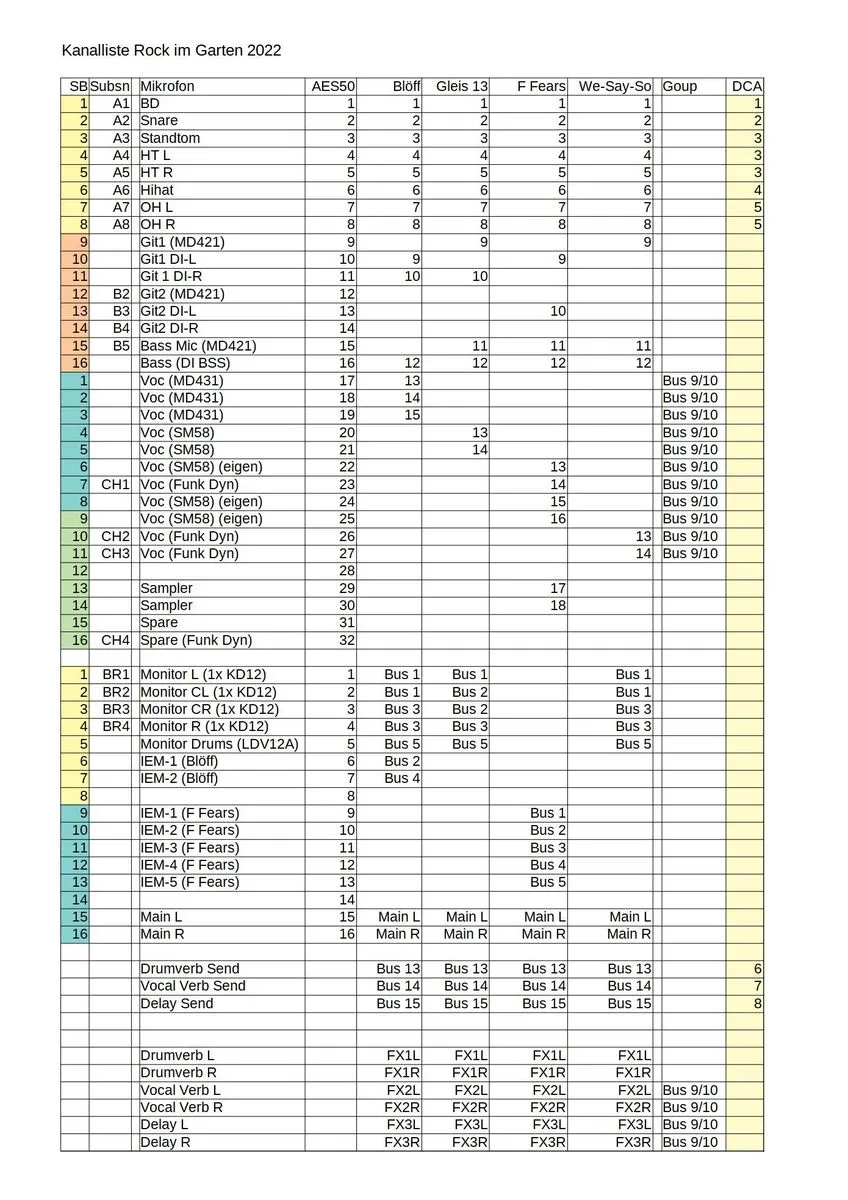 Kanalliste Rock im Garten 2022

| SB | Subsn | Mikrofon | AES50 | Blöff | Gleis 13 | F Fears | We-Say-So | Goup | DCA |
|---|---|---|---|---|---|---|---|---|---|
| 1 | A1 | BD | 1 | 1 | 1 | 1 | 1 | | 1 |
| 2 | A2 | Snare | 2 | 2 | 2 | 2 | 2 | | 2 |
| 3 | A3 | Standtom | 3 | 3 | 3 | 3 | 3 | | 3 |
| 4 | A4 | HT L | 4 | 4 | 4 | 4 | 4 | | 3 |
| 5 | A5 | HT R | 5 | 5 | 5 | 5 | 5 | | 3 |
| 6 | A6 | Hihat | 6 | 6 | 6 | 6 | 6 | | 4 |
| 7 | A7 | OH L | 7 | 7 | 7 | 7 | 7 | | 5 |
| 8 | A8 | OH R | 8 | 8 | 8 | 8 | 8 | | 5 |
| 9 | | Git1 (MD421) | 9 | | 9 | | 9 | | |
| 10 | | Git1 DI-L | 10 | 9 | | 9 | | | |
| 11 | | Git 1 DI-R | 11 | 10 | 10 | | | | |
| 12 | B2 | Git2 (MD421) | 12 | | | | | | |
| 13 | B3 | Git2 DI-L | 13 | | | 10 | | | |
| 14 | B4 | Git2 DI-R | 14 | | | | | | |
| 15 | B5 | Bass Mic (MD421) | 15 | | 11 | 11 | 11 | | |
| 16 | | Bass (DI BSS) | 16 | 12 | 12 | 12 | 12 | | |
| 1 | | Voc (MD431) | 17 | 13 | | | | Bus 9/10 | |
| 2 | | Voc (MD431) | 18 | 14 | | | | Bus 9/10 | |
| 3 | | Voc (MD431) | 19 | 15 | | | | Bus 9/10 | |
| 4 | | Voc (SM58) | 20 | | 13 | | | Bus 9/10 | |
| 5 | | Voc (SM58) | 21 | | 14 | | | Bus 9/10 | |
| 6 | | Voc (SM58) (eigen) | 22 | | | 13 | | Bus 9/10 | |
| 7 | CH1 | Voc (Funk Dyn) | 23 | | | 14 | | Bus 9/10 | |
| 8 | | Voc (SM58) (eigen) | 24 | | | 15 | | Bus 9/10 | |
| 9 | | Voc (SM58) (eigen) | 25 | | | 16 | | Bus 9/10 | |
| 10 | CH2 | Voc (Funk Dyn) | 26 | | | | 13 | Bus 9/10 | |
| 11 | CH3 | Voc (Funk Dyn) | 27 | | | | 14 | Bus 9/10 | |
| 12 | | | 28 | | | | | | |
| 13 | | Sampler | 29 | | | 17 | | | |
| 14 | | Sampler | 30 | | | 18 | | | |
| 15 | | Spare | 31 | | | | | | |
| 16 | CH4 | Spare (Funk Dyn) | 32 | | | | | | |
| | | | | | | | | | |
| 1 | BR1 | Monitor L (1x KD12) | 1 | Bus 1 | Bus 1 | | Bus 1 | | |
| 2 | BR2 | Monitor CL (1x KD12) | 2 | Bus 1 | Bus 2 | | Bus 1 | | |
| 3 | BR3 | Monitor CR (1x KD12) | 3 | Bus 3 | Bus 2 | | Bus 3 | | |
| 4 | BR4 | Monitor R (1x KD12) | 4 | Bus 3 | Bus 3 | | Bus 3 | | |
| 5 | | Monitor Drums (LDV12A) | 5 | Bus 5 | Bus 5 | | Bus 5 | | |
| 6 | | IEM-1 (Blöff) | 6 | Bus 2 | | | | | |
| 7 | | IEM-2 (Blöff) | 7 | Bus 4 | | | | | |
| 8 | | | 8 | | | | | | |
| 9 | | IEM-1 (F Fears) | 9 | | | Bus 1 | | | |
| 10 | | IEM-2 (F Fears) | 10 | | | Bus 2 | | | |
| 11 | | IEM-3 (F Fears) | 11 | | | Bus 3 | | | |
| 12 | | IEM-4 (F Fears) | 12 | | | Bus 4 | | | |
| 13 | | IEM-5 (F Fears) | 13 | | | Bus 5 | | | |
| 14 | | | 14 | | | | | | |
| 15 | | Main L | 15 | Main L | Main L | Main L | Main L | | |
| 16 | | Main R | 16 | Main R | Main R | Main R | Main R | | |
| | | | | | | | | | |
| | | Drumverb Send | | Bus 13 | Bus 13 | Bus 13 | Bus 13 | | 6 |
| | | Vocal Verb Send | | Bus 14 | Bus 14 | Bus 14 | Bus 14 | | 7 |
| | | Delay Send | | Bus 15 | Bus 15 | Bus 15 | Bus 15 | | 8 |
| | | | | | | | | | |
| | | | | | | | | | |
| | | Drumverb L | | FX1L | FX1L | FX1L | FX1L | | |
| | | Drumverb R | | FX1R | FX1R | FX1R | FX1R | | |
| | | Vocal Verb L | | FX2L | FX2L | FX2L | FX2L | Bus 9/10 | |
| | | Vocal Verb R | | FX2R | FX2R | FX2R | FX2R | Bus 9/10 | |
| | | Delay L | | FX3L | FX3L | FX3L | FX3L | Bus 9/10 | |
| | | Delay R | | FX3R | FX3R | FX3R | FX3R | Bus 9/10 | |